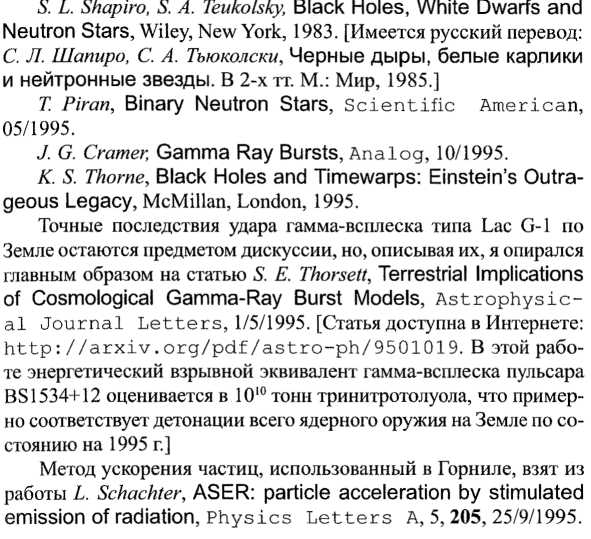 S. L. Shapiro, S. A. Teukolsky, Black Holes, White Dwarfs and Neutron Stars, Wiley, New York, 1983. [Имеется русский перевод: С. Л. Шапиро, С. А. Тьюколски, Черные дыры, белые карлики и нейтронные звезды. В 2-х тт. М.: Мир, 1985.]

T. Piran, Binary Neutron Stars, Scientific American, 05/1995.

J. G. Cramer, Gamma Ray Bursts, Analog, 10/1995.

K. S. Thorne, Black Holes and Timewarps: Einstein's Outrageous Legacy, McMillan, London, 1995.

Точные последствия удара гамма-всплеска типа Lac G-1 по Земле остаются предметом дискуссии, но, описывая их, я опирался главным образом на статью S. E. Thorsett, Terrestrial Implications of Cosmological Gamma-Ray Burst Models, Astrophysical Journal Letters, 1/5/1995. [Статья доступна в Интернете: http://arxiv.org/pdf/astro-ph/9501019. В этой работе энергетический взрывной эквивалент гамма-всплеска пульсара BS1534+12 оценивается в $10^{10}$ тонн тринитротолуола, что примерно соответствует детонации всего ядерного оружия на Земле по состоянию на 1995 г.]

Метод ускорения частиц, использованный в Горниле, взят из работы L. Schachter, ASER: particle acceleration by stimulated emission of radiation, Physics Letters A, 5, 205, 25/9/1995.